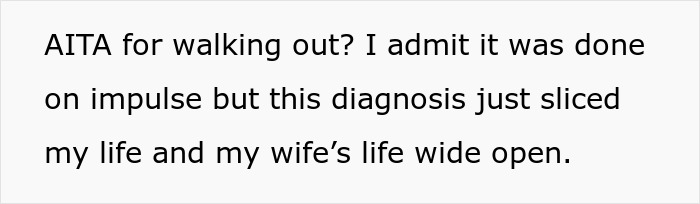 AITA for walking out? I admit it was done on impulse but this diagnosis just sliced my life and my wife’s life wide open.